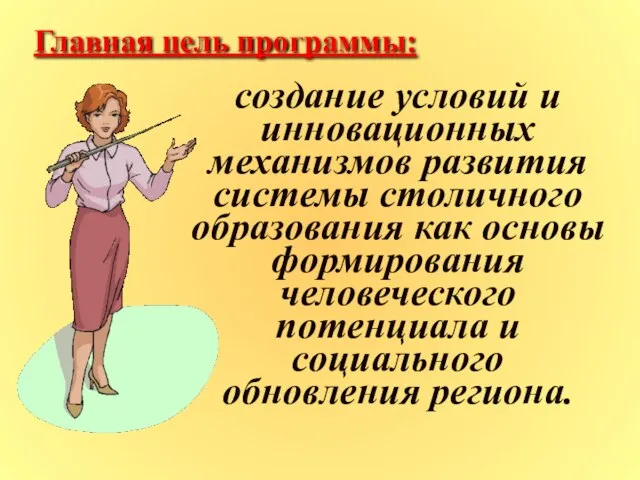 Главная цель программы:

создание условий и инновационных механизмов развития системы столичного образования как основы формирования человеческого потенциала и социального обновления региона.